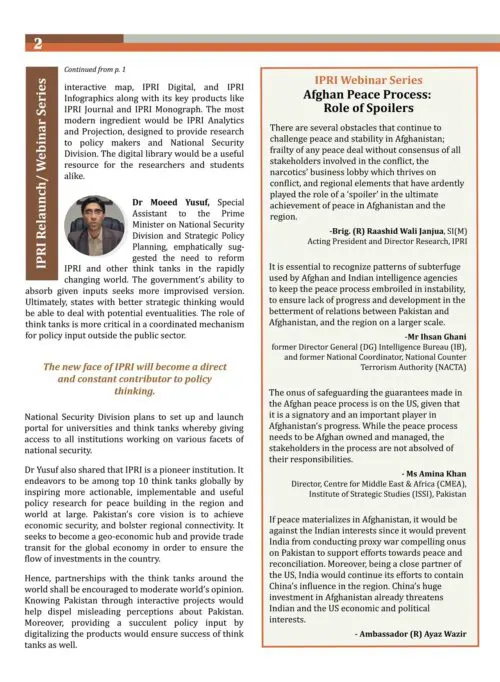 2

IPRI Relaunch/ Webinar Series

Continued from p. 1

interactive map, IPRI Digital, and IPRI Infographics along with its key products like IPRI Journal and IPRI Monograph. The most modern ingredient would be IPRI Analytics and Projection, designed to provide research to policy makers and National Security Division. The digital library would be a useful resource for the researchers and students alike.

Dr Moeed Yusuf, Special Assistant to the Prime Minister on National Security Division and Strategic Policy Planning, emphatically suggested the need to reform IPRI and other think tanks in the rapidly changing world. The government's ability to absorb given inputs seeks more improvised version. Ultimately, states with better strategic thinking would be able to deal with potential eventualities. The role of think tanks is more critical in a coordinated mechanism for policy input outside the public sector.

The new face of IPRI will become a direct and constant contributor to policy thinking.

National Security Division plans to set up and launch portal for universities and think tanks whereby giving access to all institutions working on various facets of national security.

Dr Yusuf also shared that IPRI is a pioneer institution. It endeavors to be among top 10 think tanks globally by inspiring more actionable, implementable and useful policy research for peace building in the region and world at large. Pakistan's core vision is to achieve economic security, and bolster regional connectivity. It seeks to become a geo-economic hub and provide trade transit for the global economy in order to ensure the flow of investments in the country.

Hence, partnerships with the think tanks around the world shall be encouraged to moderate world's opinion. Knowing Pakistan through interactive projects would help dispel misleading perceptions about Pakistan. Moreover, providing a succulent policy input by digitalizing the products would ensure success of think tanks as well.

IPRI Webinar Series
Afghan Peace Process: Role of Spoilers

There are several obstacles that continue to challenge peace and stability in Afghanistan; frailty of any peace deal without consensus of all stakeholders involved in the conflict, the narcotics' business lobby which thrives on conflict, and regional elements that have ardently played the role of a 'spoiler' in the ultimate achievement of peace in Afghanistan and the region.

-Brig. (R) Raashid Wali Janjua, SI(M)
Acting President and Director Research, IPRI

It is essential to recognize patterns of subterfuge used by Afghan and Indian intelligence agencies to keep the peace process embroiled in instability, to ensure lack of progress and development in the betterment of relations between Pakistan and Afghanistan, and the region on a larger scale.

-Mr Ihsan Ghani
former Director General (DG) Intelligence Bureau (IB), and former National Coordinator, National Counter Terrorism Authority (NACTA)

The onus of safeguarding the guarantees made in the Afghan peace process is on the US, given that it is a signatory and an important player in Afghanistan's progress. While the peace process needs to be Afghan owned and managed, the stakeholders in the process are not absolved of their responsibilities.

- Ms Amina Khan
Director, Centre for Middle East & Africa (CMEA), Institute of Strategic Studies (ISSI), Pakistan

If peace materializes in Afghanistan, it would be against the Indian interests since it would prevent India from conducting proxy war compelling onus on Pakistan to support efforts towards peace and reconciliation. Moreover, being a close partner of the US, India would continue its efforts to contain China's influence in the region. China's huge investment in Afghanistan already threatens Indian and the US economic and political interests.

- Ambassador (R) Ayaz Wazir